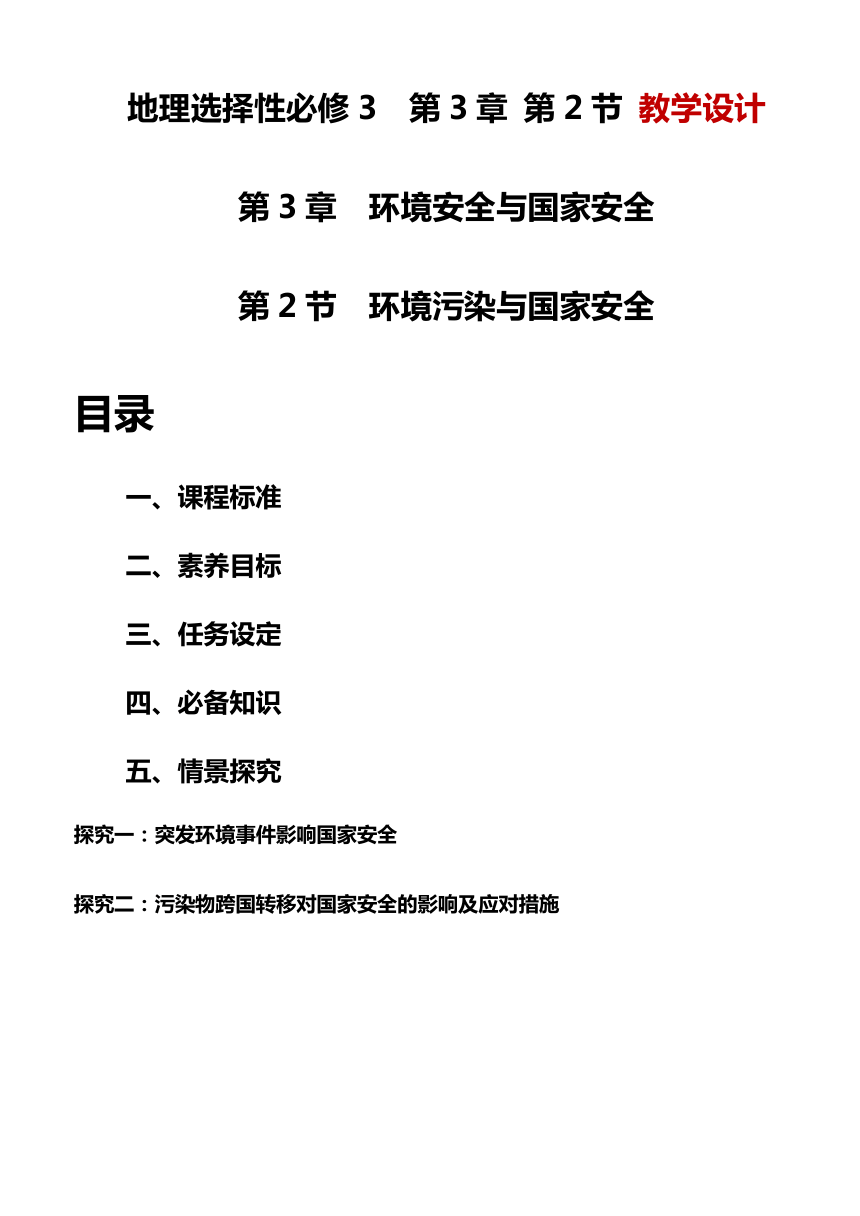 地理选择性必修 3　第 3 章 第 2 节 教学设计

第 3 章　环境安全与国家安全

第 2 节　环境污染与国家安全

目录

一、课程标准

二、素养目标

三、任务设定

四、必备知识

五、情景探究

探究一：突发环境事件影响国家安全

探究二：污染物跨国转移对国家安全的影响及应对措施